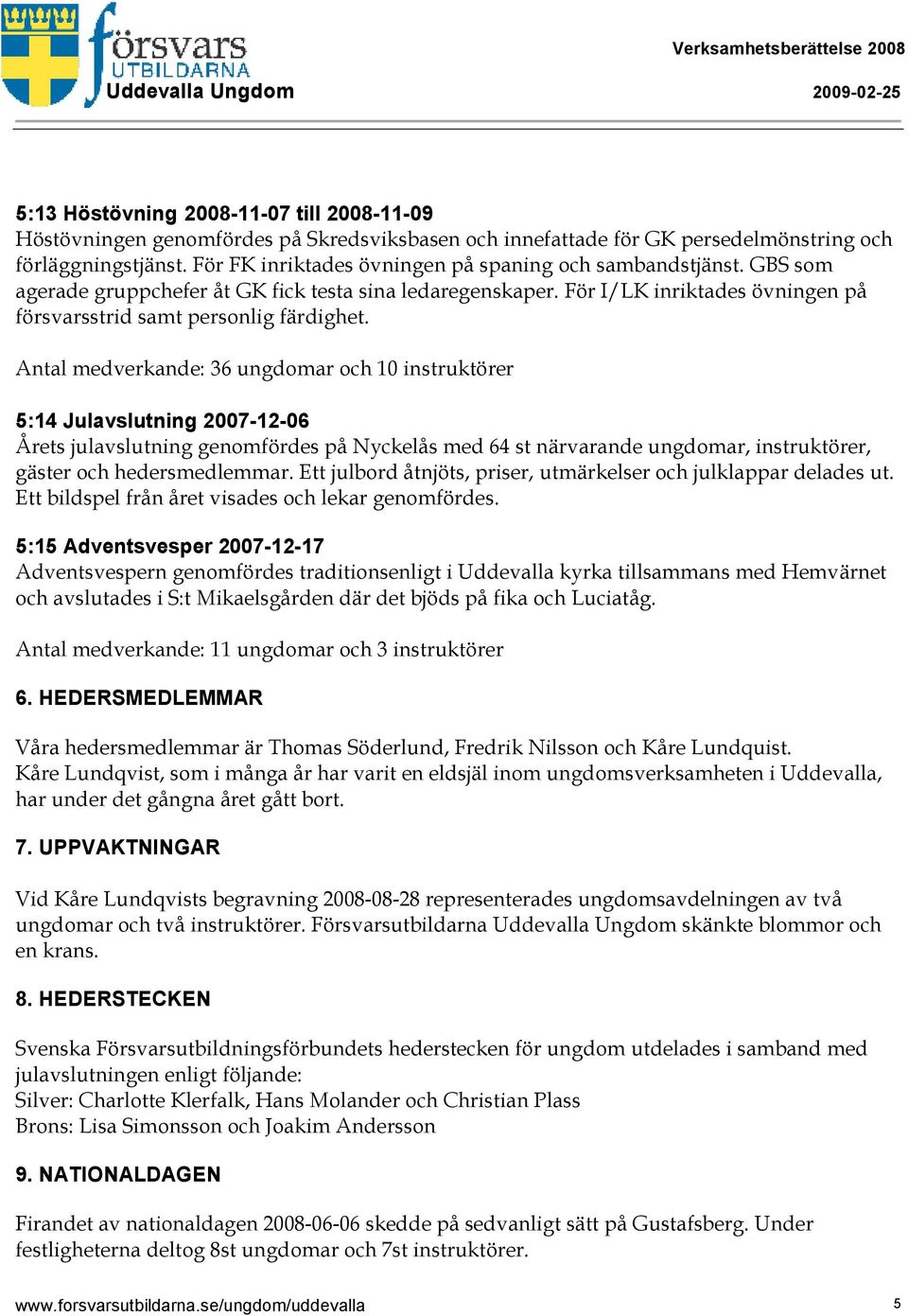 försvars UTBILDARNA Uddevalla Ungdom

Verksamhetsberättelse 2008

2009-02-25

5:13 Höstövning 2008-11-07 till 2008-11-09
Höstövningen genomfördes på Skredsviksbasen och innefattade för GK persedelmönstring och förläggningstjänst. För FK inriktades övningen på spaning och sambandstjänst. GBS som agerade gruppchefer åt GK fick testa sina ledaregenskaper. För I/LK inriktades övningen på försvarsstrid samt personlig färdighet.

Antal medverkande: 36 ungdomar och 10 instruktörer

5:14 Julavslutning 2007-12-06
Årets julavslutning genomfördes på Nyckelås med 64 st närvarande ungdomar, instruktörer, gäster och hedersmedlemmar. Ett julbord åtnjöts, priser, utmärkelser och julklappar delades ut. Ett bildspel från året visades och lekar genomfördes.

5:15 Adventsvesper 2007-12-17
Adventsvespern genomfördes traditionsenligt i Uddevalla kyrka tillsammans med Hemvärnet och avslutades i S:t Mikaelsgården där det bjöds på fika och Luciatåg.

Antal medverkande: 11 ungdomar och 3 instruktörer

6. HEDERSMEDLEMMAR

Våra hedersmedlemmar är Thomas Söderlund, Fredrik Nilsson och Kåre Lundquist.
Kåre Lundqvist, som i många år har varit en eldsjäl inom ungdomsverksamheten i Uddevalla, har under det gångna året gått bort.

7. UPPVAKTNINGAR

Vid Kåre Lundqvists begravning 2008-08-28 representerades ungdomsavdelningen av två ungdomar och två instruktörer. Försvarsutbildarna Uddevalla Ungdom skänkte blommor och en krans.

8. HEDERSTECKEN

Svenska Försvarsutbildningsförbundets hederstecken för ungdom utdelades i samband med julavslutningen enligt följande:
Silver: Charlotte Klerfalk, Hans Molander och Christian Plass
Brons: Lisa Simonsson och Joakim Andersson

9. NATIONALDAGEN

Firandet av nationaldagen 2008-06-06 skedde på sedvanligt sätt på Gustafsberg. Under festligheterna deltog 8st ungdomar och 7st instruktörer.

www.forsvarsutbildarna.se/ungdom/uddevalla

5